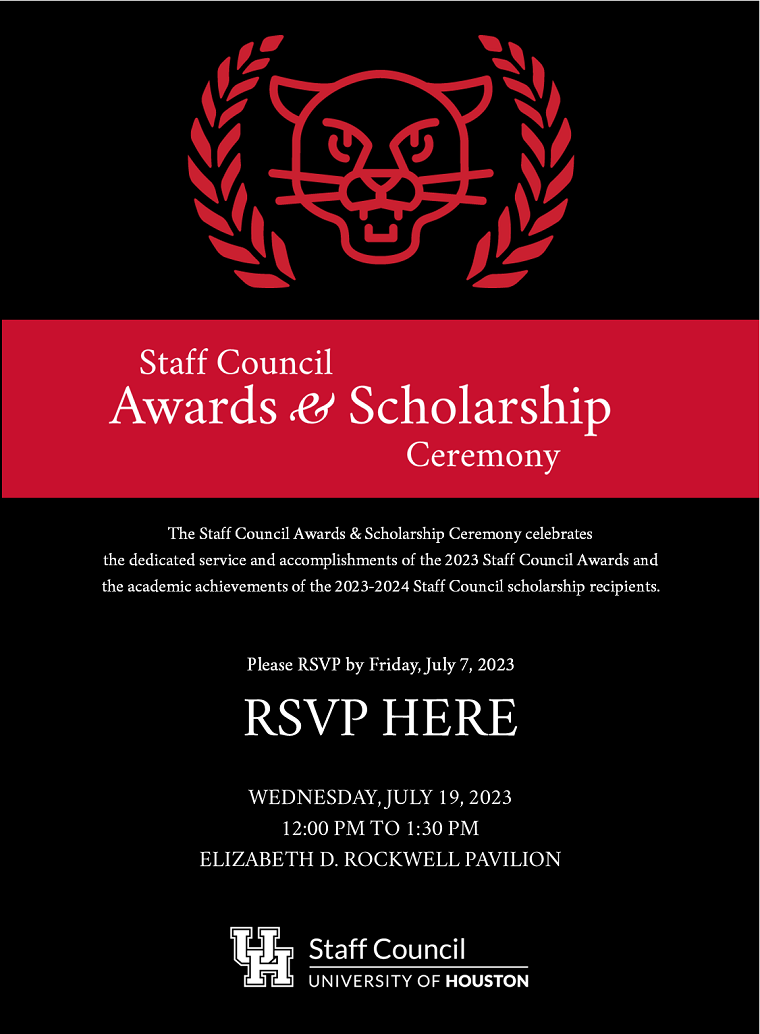 Staff Council
Awards & Scholarship
Ceremony

The Staff Council Awards & Scholarship Ceremony celebrates the dedicated service and accomplishments of the 2023 Staff Council Awards and the academic achievements of the 2023-2024 Staff Council scholarship recipients.

Please RSVP by Friday, July 7, 2023

RSVP HERE

WEDNESDAY, JULY 19, 2023
12:00 PM TO 1:30 PM
ELIZABETH D. ROCKWELL PAVILION

UH
Staff Council
UNIVERSITY OF HOUSTON